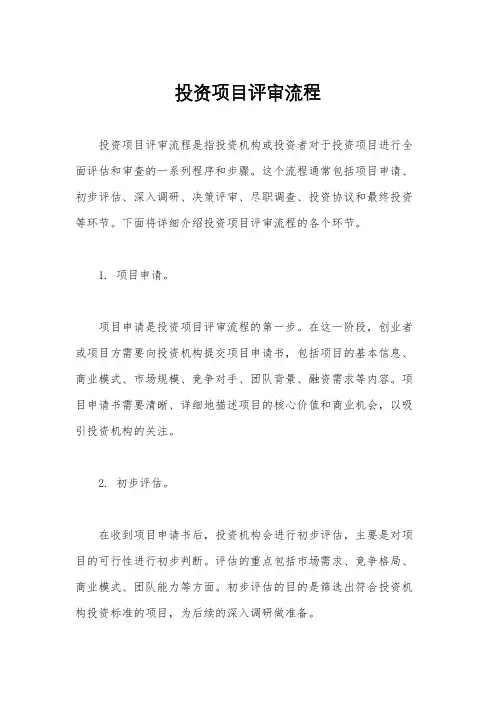 投资项目评审流程

投资项目评审流程是指投资机构或投资者对于投资项目进行全面评估和审查的一系列程序和步骤。这个流程通常包括项目申请、初步评估、深入调研、决策评审、尽职调查、投资协议和最终投资等环节。下面将详细介绍投资项目评审流程的各个环节。

1. 项目申请。

项目申请是投资项目评审流程的第一步。在这一阶段，创业者或项目方需要向投资机构提交项目申请书，包括项目的基本信息、商业模式、市场规模、竞争对手、团队背景、融资需求等内容。项目申请书需要清晰、详细地描述项目的核心价值和商业机会，以吸引投资机构的关注。

2. 初步评估。

在收到项目申请书后，投资机构会进行初步评估，主要是对项目的可行性进行初步判断。评估的重点包括市场需求、竞争格局、商业模式、团队能力等方面。初步评估的目的是筛选出符合投资机构投资标准的项目，为后续的深入调研做准备。